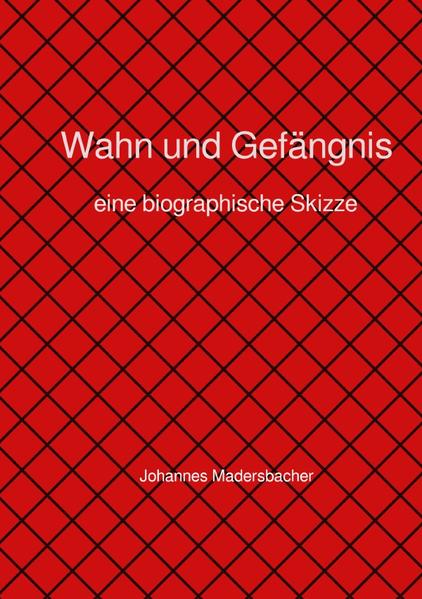 Wahn und Gefängnis

eine biographische Skizze

Johannes Madersbacher